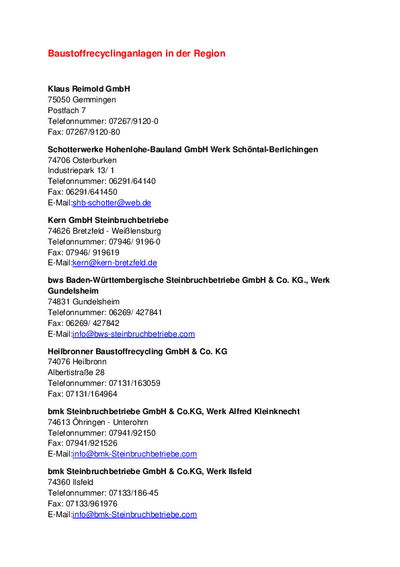 Baustoffrecyclinganlagen in der Region

Klaus Reimold GmbH
75050 Gemmingen
Postfach 7
Telefonnummer: 07267/9120-0
Fax: 07267/9120-80

Schotterwerke Hohenlohe-Bauland GmbH Werk Schöntal-Berlichingen
74706 Osterburken
Industriepark 13/ 1
Telefonnummer: 06291/64140
Fax: 06291/641450
E-Mail:shb-schotter@web.de

Kern GmbH Steinbruchbetriebe
74626 Bretzfeld - Weißlensburg
Telefonnummer: 07946/ 9196-0
Fax: 07946/ 919619
E-Mail:kern@kern-bretzfeld.de

bws Baden-Württembergische Steinbruchbetriebe GmbH & Co. KG., Werk Gundelsheim
74831 Gundelsheim
Telefonnummer: 06269/ 427841
Fax: 06269/ 427842
E-Mail:info@bws-steinbruchbetriebe.com

Heilbronner Baustoffrecycling GmbH & Co. KG
74076 Heilbronn
Albertistraße 28
Telefonnummer: 07131/163059
Fax: 07131/164964

bmk Steinbruchbetriebe GmbH & Co.KG, Werk Alfred Kleinknecht
74613 Öhringen - Unterohrn
Telefonnummer: 07941/92150
Fax: 07941/921526
E-Mail:info@bmk-Steinbruchbetriebe.com

bmk Steinbruchbetriebe GmbH & Co.KG, Werk Ilsfeld
74360 Ilsfeld
Telefonnummer: 07133/186-45
Fax: 07133/961976
E-Mail:info@bmk-Steinbruchbetriebe.com